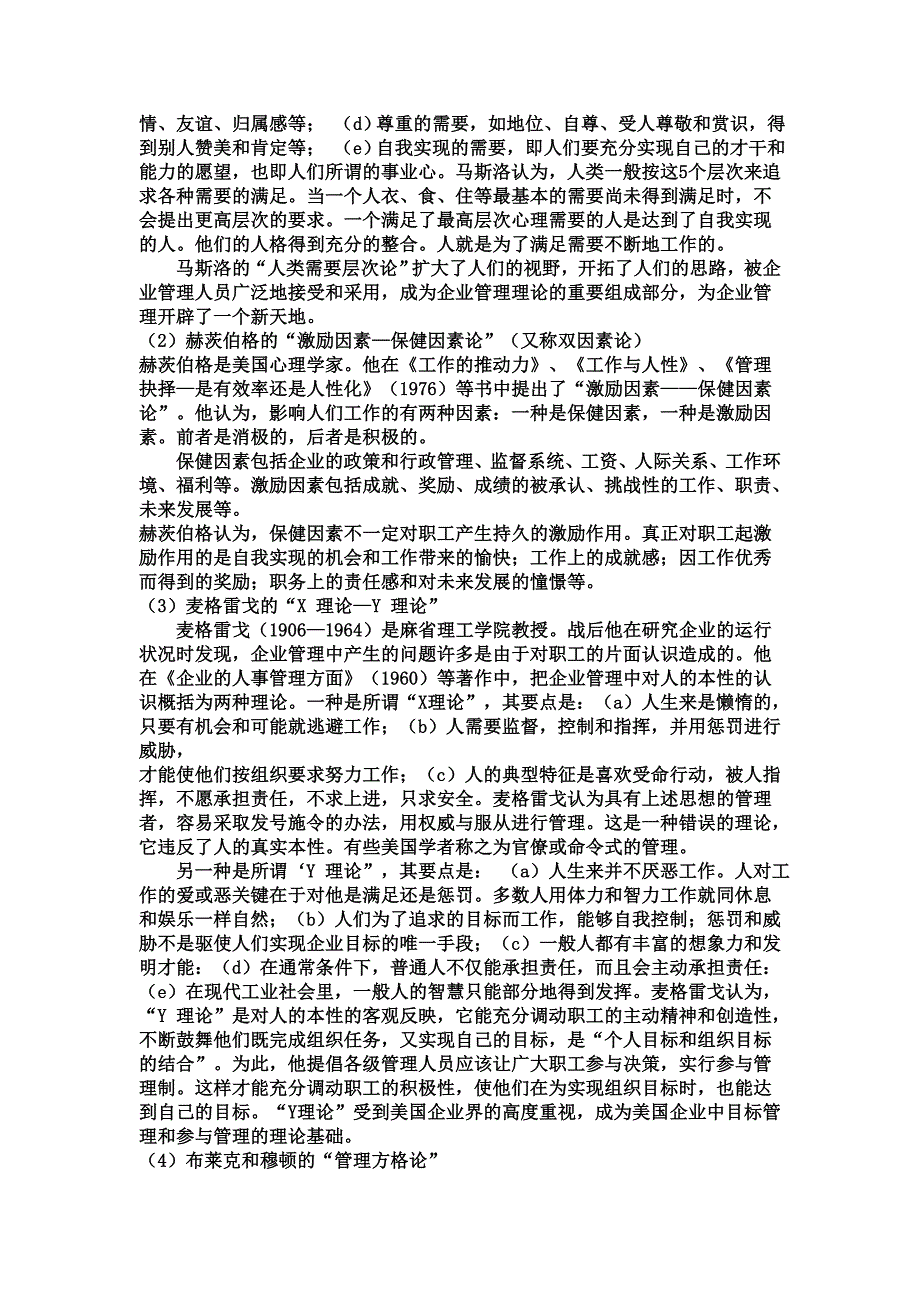 情、友谊、归属感等；（d）尊重的需要，如地位、自尊、受人尊敬和赏识，得到别人赞美和肯定等；（e）自我实现的需要，即人们要充分实现自己的才干和能力的愿望，也即人们所谓的事业心。马斯洛认为，人类一般按这5个层次来追求各种需要的满足。当一个人衣、食、住等最基本的需要尚未得到满足时，不会提出更高层次的要求。一个满足了最高层次心理需要的人是达到了自我实现的人。他们的人格得到充分的整合。人就是为了满足需要不断地工作的。

马斯洛的“人类需要层次论”扩大了人们的视野，开拓了人们的思路，被企业管理人员广泛地接受和采用，成为企业管理理论的重要组成部分，为企业管理开辟了一个新天地。

（2）赫茨伯格的“激励因素—保健因素论”（又称双因素论）

赫茨伯格是美国心理学家。他在《工作的推动力》、《工作与人性》、《管理抉择—是有效率还是人性化》（1976）等书中提出了“激励因素——保健因素论”。他认为，影响人们工作的有两种因素：一种是保健因素，一种是激励因素。前者是消极的，后者是积极的。

保健因素包括企业的政策和行政管理、监督系统、工资、人际关系、工作环境、福利等。激励因素包括成就、奖励、成绩的被承认、挑战性的工作、职责、未来发展等。

赫茨伯格认为，保健因素不一定对职工产生持久的激励作用。真正对职工起激励作用的是自我实现的机会和工作带来的愉快；工作上的成就感；因工作优秀而得到的奖励；职务上的责任感和对未来发展的憧憬等。

（3）麦格雷戈的“X 理论—Y 理论”

麦格雷戈（1906—1964）是麻省理工学院教授。战后他在研究企业的运行状况时发现，企业管理中产生的问题许多是由于对职工的片面认识造成的。他在《企业的人事管理方面》（1960）等著作中，把企业管理中对人的本性的认识概括为两种理论。一种是所谓“X理论”，其要点是：（a）人生来是懒惰的，只要有机会和可能就逃避工作；（b）人需要监督，控制和指挥，并用惩罚进行威胁，

才能使他们按组织要求努力工作；（c）人的典型特征是喜欢受命行动，被人指挥，不愿承担责任，不求上进，只求安全。麦格雷戈认为具有上述思想的管理者，容易采取发号施令的办法，用权威与服从进行管理。这是一种错误的理论，它违反了人的真实本性。有些美国学者称之为官僚或命令式的管理。

另一种是所谓‘Y 理论”，其要点是：（a）人生来并不厌恶工作。人对工作的爱或恶关键在于对他是满足还是惩罚。多数人用体力和智力工作就同休息和娱乐一样自然；（b）人们为了追求的目标而工作，能够自我控制；惩罚和威胁不是驱使人们实现企业目标的唯一手段；（c）一般人都有丰富的想象力和发明才能：（d）在通常条件下，普通人不仅能承担责任，而且会主动承担责任：（e）在现代工业社会里，一般人的智慧只能部分地得到发挥。麦格雷戈认为，“Y 理论”是对人的本性的客观反映，它能充分调动职工的主动精神和创造性，不断鼓舞他们既完成组织任务，又实现自己的目标，是“个人目标和组织目标的结合”。为此，他提倡各级管理人员应该让广大职工参与决策，实行参与管理制。这样才能充分调动职工的积极性，使他们在为实现组织目标时，也能达到自己的目标。“Y理论”受到美国企业界的高度重视，成为美国企业中目标管理和参与管理的理论基础。

（4）布莱克和穆顿的“管理方格论”